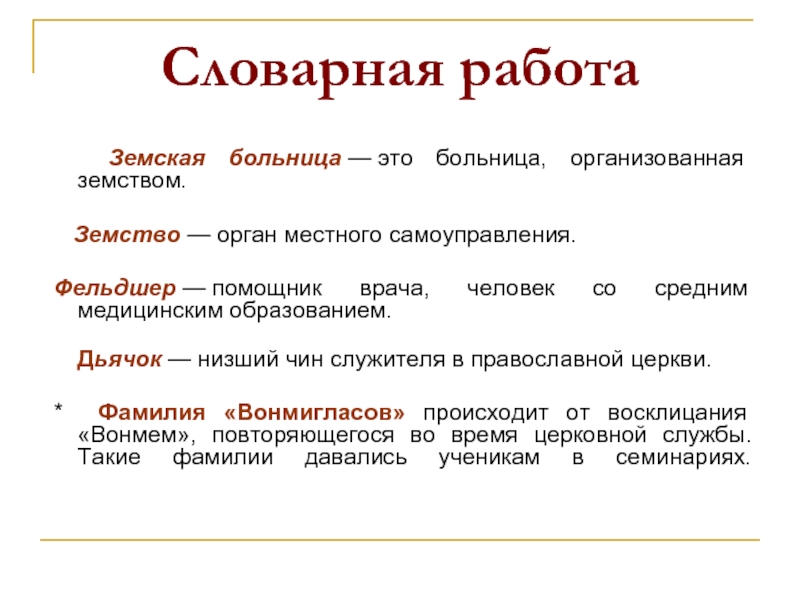 Словарная работа

Земская больница — это больница, организованная земством.

Земство — орган местного самоуправления.

Фельдшер — помощник врача, человек со средним медицинским образованием.

Дьячок — низший чин служителя в православной церкви.

* Фамилия «Вонмигласов» происходит от восклицания «Вонмем», повторяющегося во время церковной службы. Такие фамилии давались ученикам в семинариях.